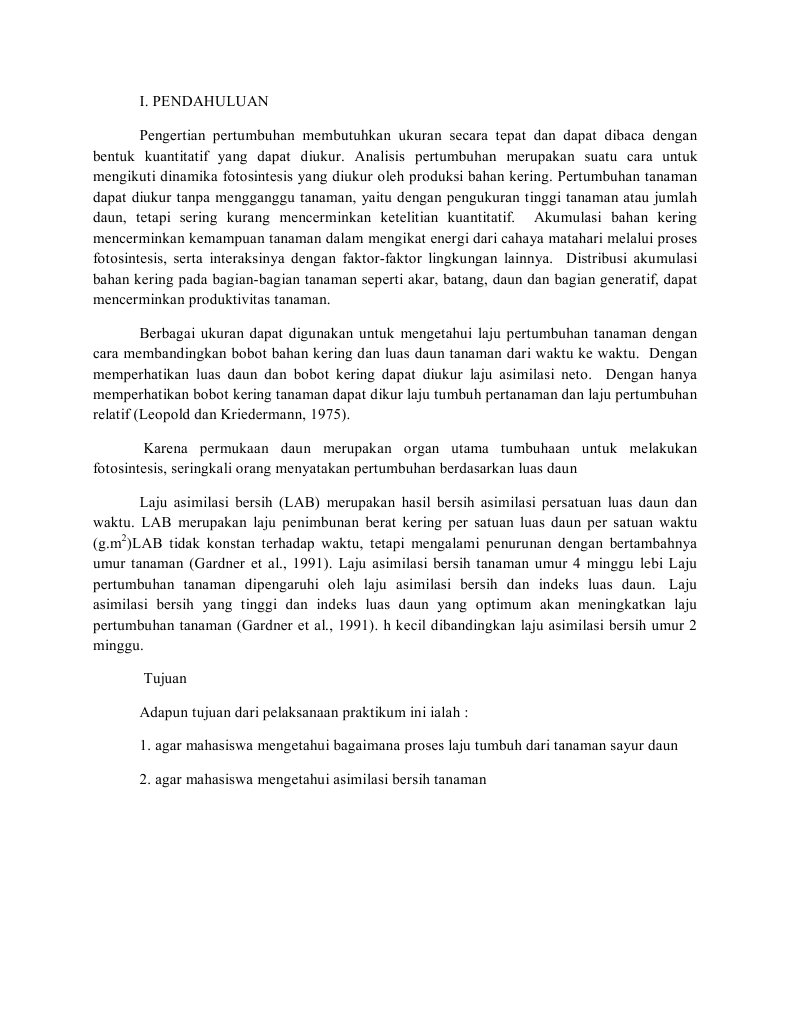 I. PENDAHULUAN

Pengertian pertumbuhan membutuhkan ukuran secara tepat dan dapat dibaca dengan bentuk kuantitatif yang dapat diukur. Analisis pertumbuhan merupakan suatu cara untuk mengikuti dinamika fotosintesis yang diukur oleh produksi bahan kering. Pertumbuhan tanaman dapat diukur tanpa mengganggu tanaman, yaitu dengan pengukuran tinggi tanaman atau jumlah daun, tetapi sering kurang mencerminkan ketelitian kuantitatif. Akumulasi bahan kering mencerminkan kemampuan tanaman dalam mengikat energi dari cahaya matahari melalui proses fotosintesis, serta interaksinya dengan faktor-faktor lingkungan lainnya. Distribusi akumulasi bahan kering pada bagian-bagian tanaman seperti akar, batang, daun dan bagian generatif, dapat mencerminkan produktivitas tanaman.

Berbagai ukuran dapat digunakan untuk mengetahui laju pertumbuhan tanaman dengan cara membandingkan bobot bahan kering dan luas daun tanaman dari waktu ke waktu. Dengan memperhatikan luas daun dan bobot kering dapat diukur laju asimilasi neto. Dengan hanya memperhatikan bobot kering tanaman dapat dikur laju tumbuh pertanaman dan laju pertumbuhan relatif (Leopold dan Kriedermann, 1975).

Karena permukaan daun merupakan organ utama tumbuhaan untuk melakukan fotosintesis, seringkali orang menyatakan pertumbuhan berdasarkan luas daun

Laju asimilasi bersih (LAB) merupakan hasil bersih asimilasi persatuan luas daun dan waktu. LAB merupakan laju penimbunan berat kering per satuan luas daun per satuan waktu (g.m$^2$)LAB tidak konstan terhadap waktu, tetapi mengalami penurunan dengan bertambahnya umur tanaman (Gardner et al., 1991). Laju asimilasi bersih tanaman umur 4 minggu lebi Laju pertumbuhan tanaman dipengaruhi oleh laju asimilasi bersih dan indeks luas daun. Laju asimilasi bersih yang tinggi dan indeks luas daun yang optimum akan meningkatkan laju pertumbuhan tanaman (Gardner et al., 1991). h kecil dibandingkan laju asimilasi bersih umur 2 minggu.

Tujuan

Adapun tujuan dari pelaksanaan praktikum ini ialah :

1. agar mahasiswa mengetahui bagaimana proses laju tumbuh dari tanaman sayur daun

2. agar mahasiswa mengetahui asimilasi bersih tanaman